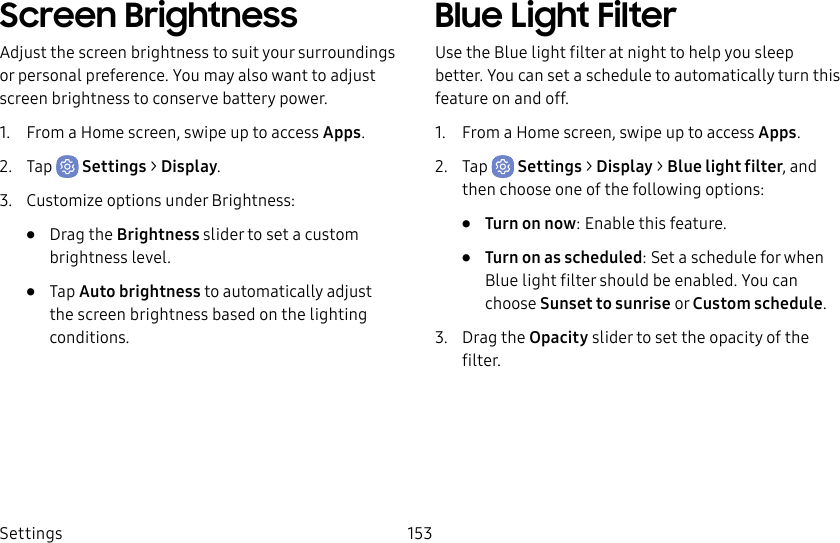 Screen Brightness

Adjust the screen brightness to suit your surroundings or personal preference. You may also want to adjust screen brightness to conserve battery power.

1. From a Home screen, swipe up to access Apps.

2. Tap Settings > Display.

3. Customize options under Brightness:

• Drag the Brightness slider to set a custom brightness level.

• Tap Auto brightness to automatically adjust the screen brightness based on the lighting conditions.

Blue Light Filter

Use the Blue light filter at night to help you sleep better. You can set a schedule to automatically turn this feature on and off.

1. From a Home screen, swipe up to access Apps.

2. Tap Settings > Display > Blue light filter, and then choose one of the following options:

• Turn on now: Enable this feature.

• Turn on as scheduled: Set a schedule for when Blue light filter should be enabled. You can choose Sunset to sunrise or Custom schedule.

3. Drag the Opacity slider to set the opacity of the filter.

Settings

153